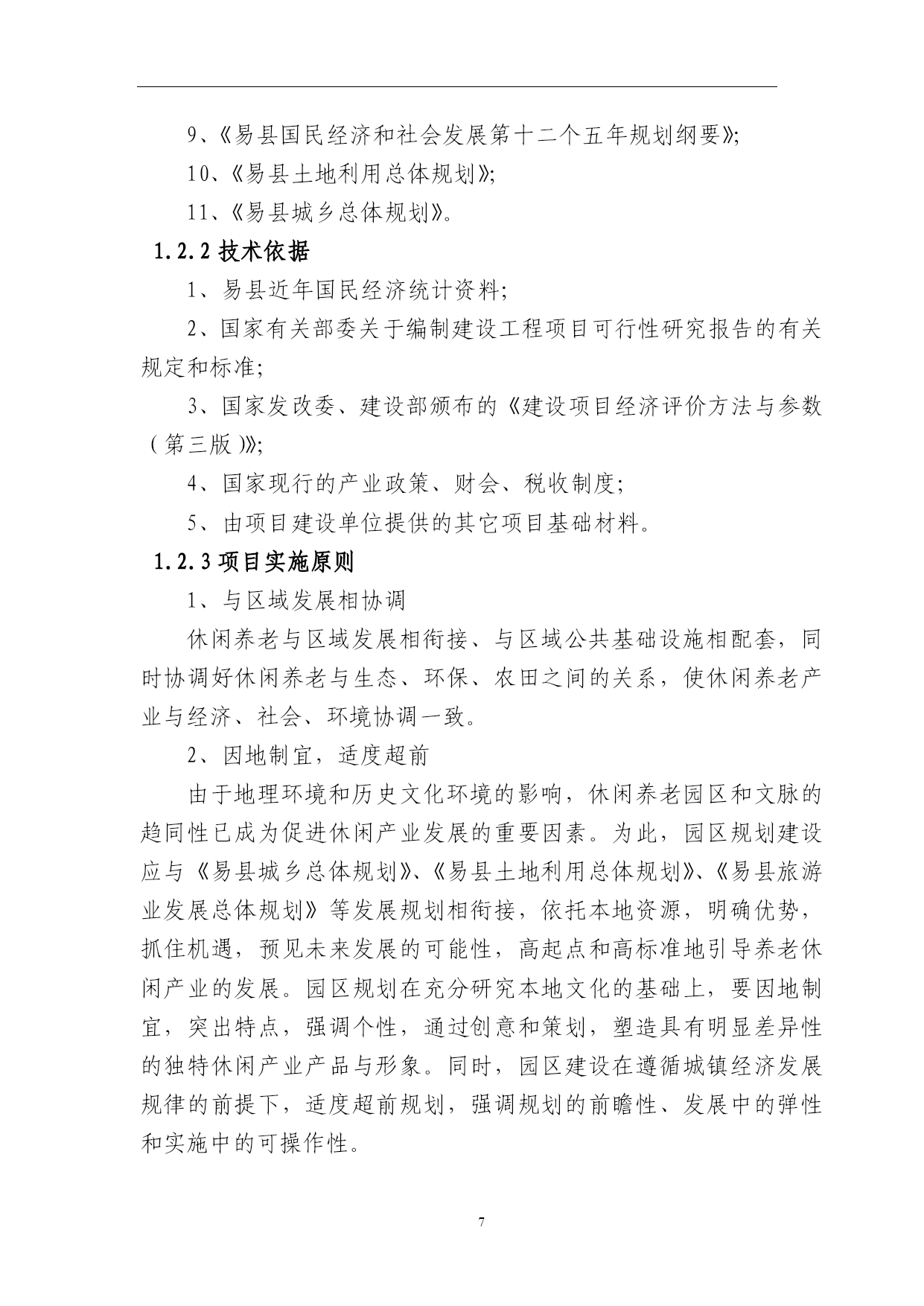 9、《易县国民经济和社会发展第十二个五年规划纲要》;

10、《易县土地利用总体规划》;

11、《易县城乡总体规划》。

1.2.2 技术依据

1、易县近年国民经济统计资料;

2、国家有关部委关于编制建设工程项目可行性研究报告的有关规定和标准;

3、国家发改委、建设部颁布的《建设项目经济评价方法与参数（第三版）》;

4、国家现行的产业政策、财会、税收制度;

5、由项目建设单位提供的其它项目基础材料。

1.2.3 项目实施原则

1、与区域发展相协调

休闲养老与区域发展相衔接、与区域公共基础设施相配套，同时协调好休闲养老与生态、环保、农田之间的关系，使休闲养老产业与经济、社会、环境协调一致。

2、因地制宜，适度超前

由于地理环境和历史文化环境的影响，休闲养老园区和文脉的趋同性已成为促进休闲产业发展的重要因素。为此，园区规划建设应与《易县城乡总体规划》、《易县土地利用总体规划》、《易县旅游业发展总体规划》等发展规划相衔接，依托本地资源，明确优势，抓住机遇，预见未来发展的可能性，高起点和高标准地引导养老休闲产业的发展。园区规划在充分研究本地文化的基础上，要因地制宜，突出特点，强调个性，通过创意和策划，塑造具有明显差异性的独特休闲产业产品与形象。同时，园区建设在遵循城镇经济发展规律的前提下，适度超前规划，强调规划的前瞻性、发展中的弹性和实施中的可操作性。

7